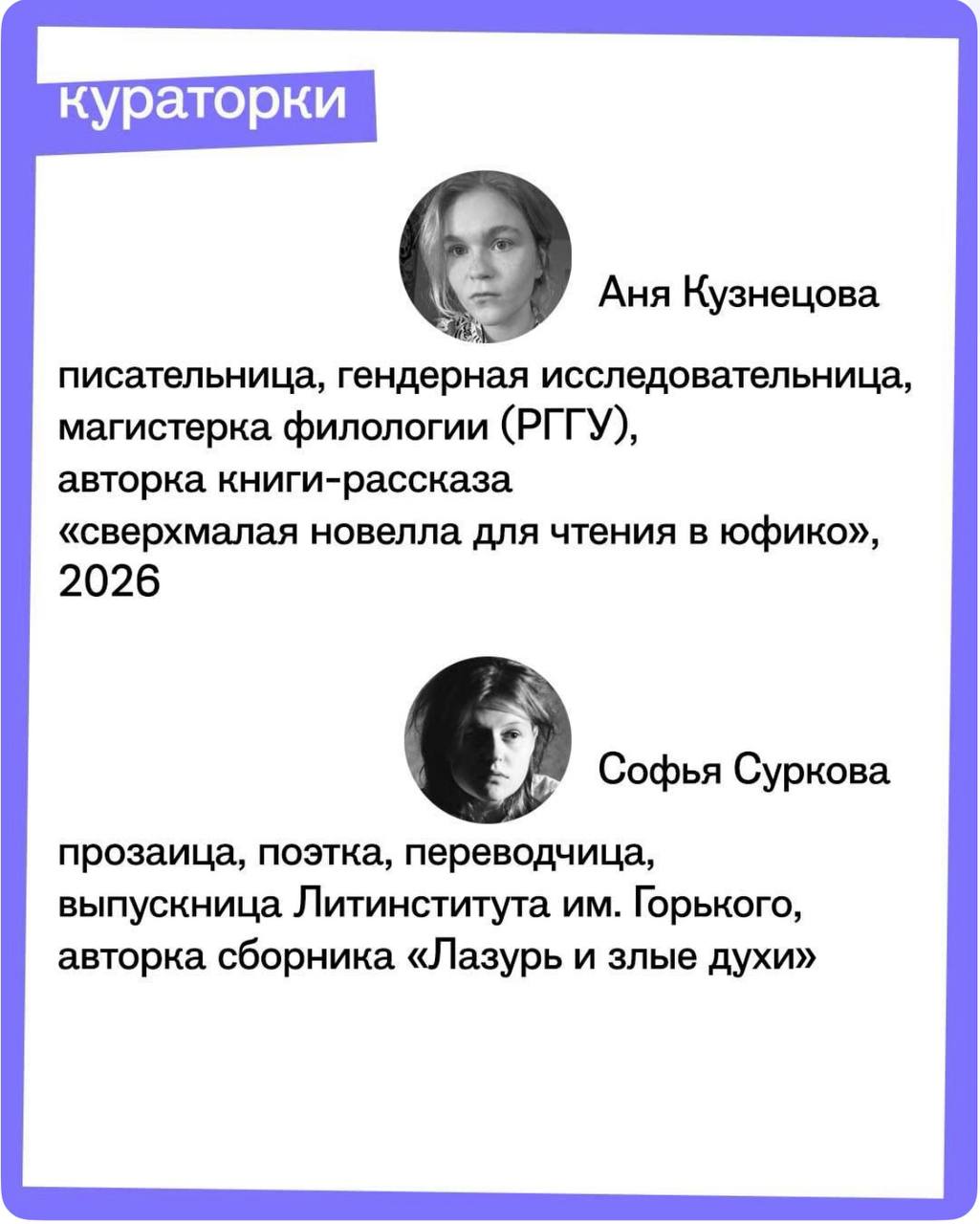 кураторки

Аня Кузнецова

писательница, гендерная исследовательница, магистерка филологии (РГГУ), авторка книги-рассказа «сверхмалая новелла для чтения в юфико», 2026

Софья Суркова

прозаица, поэтка, переводчица, выпускница Литинститута им. Горького, авторка сборника «Лазурь и злые духи»